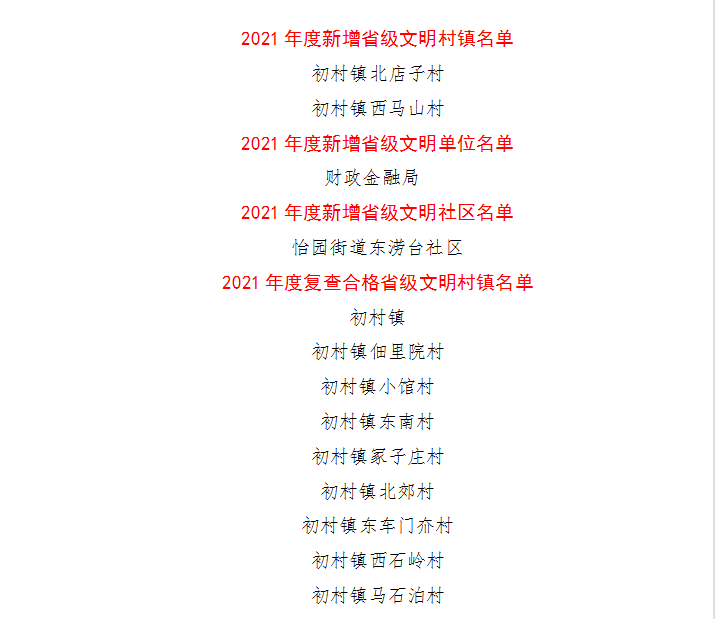 2021年度新增省级文明村镇名单

初村镇北店子村

初村镇西马山村

2021年度新增省级文明单位名单

财政金融局

2021年度新增省级文明社区名单

怡园街道东涝台社区

2021年度复查合格省级文明村镇名单

初村镇

初村镇佃里院村

初村镇小馆村

初村镇东南村

初村镇冢子庄村

初村镇北郊村

初村镇东车门夼村

初村镇西石岭村

初村镇马石泊村